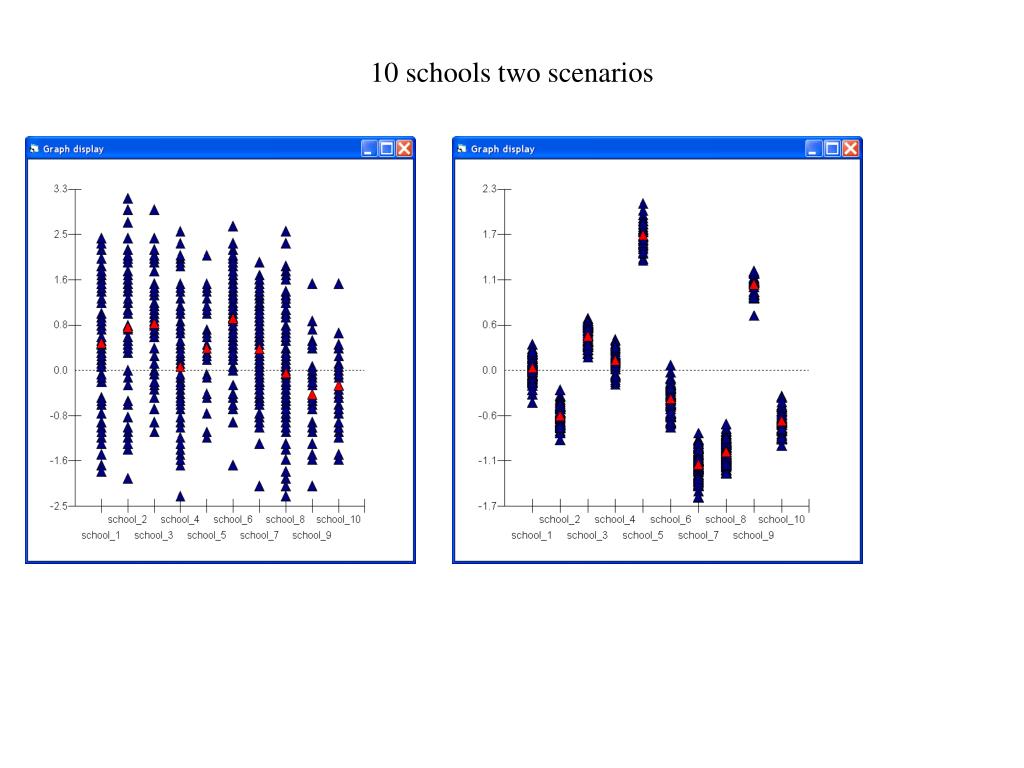 10 schools two scenarios

Graph display

3.3
2.5
1.6
0.8
0.0
-0.8
-1.6
-2.5

school_2 school_4 school_6 school_8 school_10
school_1 school_3 school_5 school_7 school_9

Graph display

2.3
1.7
1.1
0.6
0.0
-0.6
-1.1
-1.7

school_2 school_4 school_6 school_8 school_10
school_1 school_3 school_5 school_7 school_9